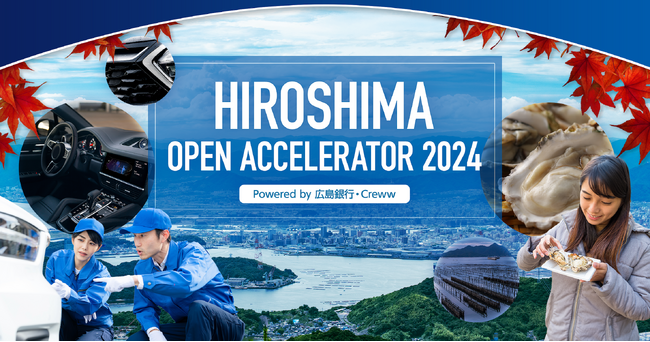 HIROSHIMA
OPEN ACCELERATOR 2024

Powered by 広島銀行・Creww